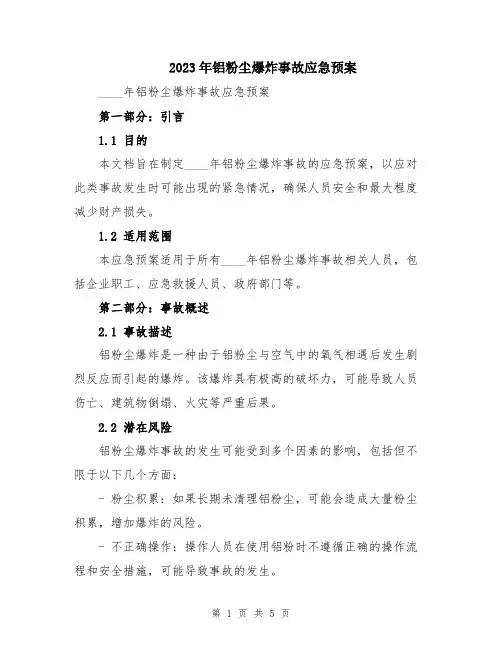 2023年铝粉尘爆炸事故应急预案

____年铝粉尘爆炸事故应急预案

第一部分：引言

1.1 目的

本文档旨在制定____年铝粉尘爆炸事故的应急预案，以应对此类事故发生时可能出现的紧急情况，确保人员安全和最大程度减少财产损失。

1.2 适用范围

本应急预案适用于所有____年铝粉尘爆炸事故相关人员，包括企业职工、应急救援人员、政府部门等。

第二部分：事故概述

2.1 事故描述

铝粉尘爆炸是一种由于铝粉尘与空气中的氧气相遇后发生剧烈反应而引起的爆炸。该爆炸具有极高的破坏力，可能导致人员伤亡、建筑物倒塌、火灾等严重后果。

2.2 潜在风险

铝粉尘爆炸事故的发生可能受到多个因素的影响，包括但不限于以下几个方面：

- 粉尘积累：如果长期未清理铝粉尘，可能会造成大量粉尘积累，增加爆炸的风险。

- 不正确操作：操作人员在使用铝粉时不遵循正确的操作流程和安全措施，可能导致事故的发生。

第 1 页 共 5 页